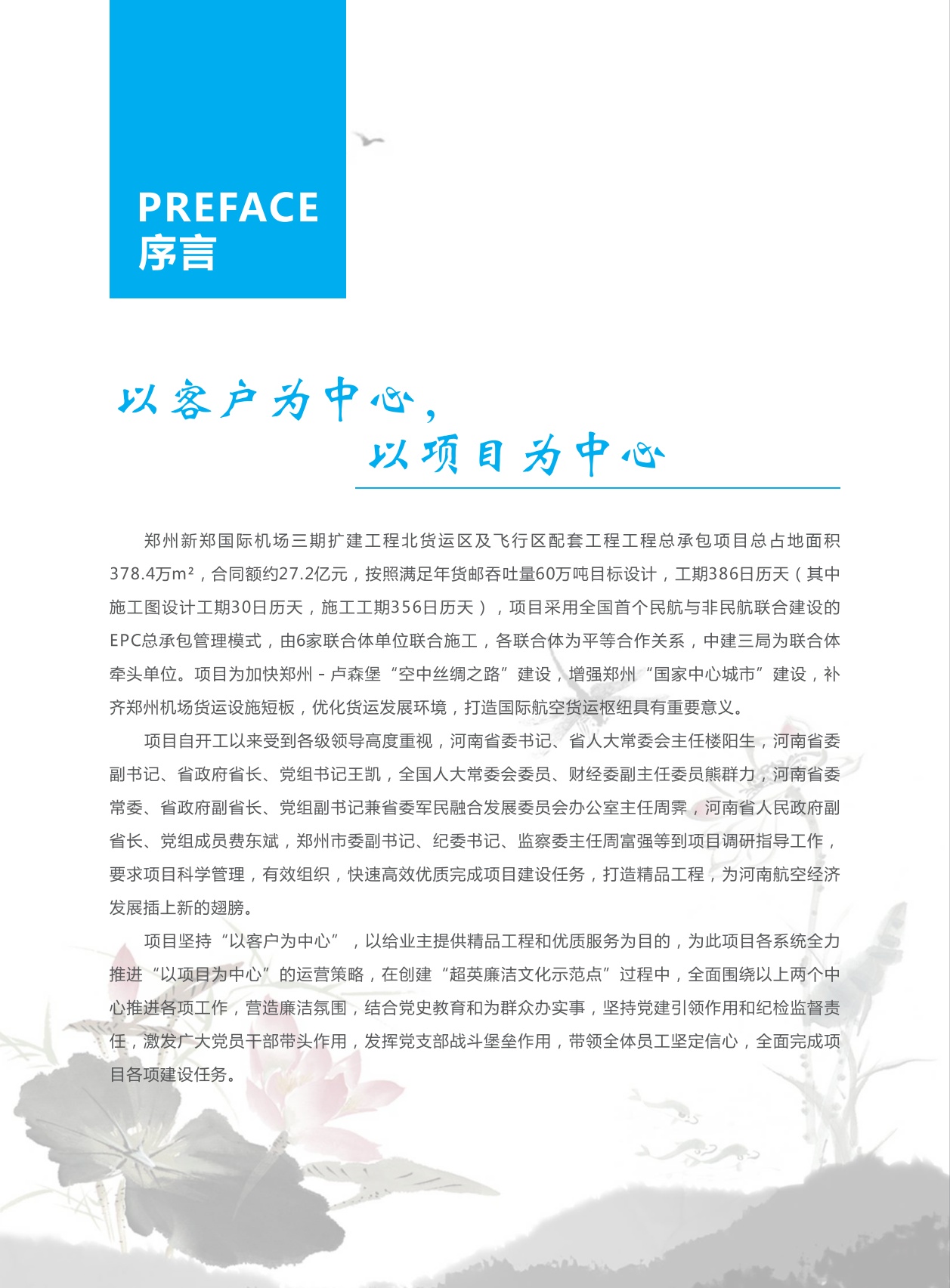 PREFACE
序言

以客户为中心，
以项目为中心

郑州新郑国际机场三期扩建工程北货运区及飞行区配套工程工程总承包项目总占地面积378.4万m²，合同额约27.2亿元，按照满足年货邮吞吐量60万吨目标设计，工期386日历天（其中施工图设计工期30日历天，施工工期356日历天），项目采用全国首个民航与非民航联合建设的EPC总承包管理模式，由6家联合体单位联合施工，各联合体为平等合作关系，中建三局为联合体牵头单位。项目为加快郑州-卢森堡“空中丝绸之路”建设，增强郑州“国家中心城市”建设，补齐郑州机场货运设施短板，优化货运发展环境，打造国际航空货运枢纽具有重要意义。

项目自开工以来受到各级领导高度重视，河南省委书记、省人大常委会主任楼阳生，河南省委副书记、省政府省长、党组书记王凯，全国人大常委会委员、财经委副主任委员熊群力，河南省委常委、省政府副省长、党组副书记兼省委军民融合发展委员会办公室主任周霁，河南省人民政府副省长、党组成员费东斌，郑州市委副书记、纪委书记、监察委主任周富强等到项目调研指导工作，要求项目科学管理，有效组织，快速高效优质完成项目建设任务，打造精品工程，为河南航空经济发展插上新的翅膀。

项目坚持“以客户为中心”，以给业主提供精品工程和优质服务为目的，为此项目各系统全力推进“以项目为中心”的运营策略，在创建“超英廉洁文化示范点”过程中，全面围绕以上两个中心推进各项工作，营造廉洁氛围，结合党史教育和为群众办实事，坚持党建引领作用和纪检监督责任，激发广大党员干部带头作用，发挥党支部战斗堡垒作用，带领全体员工坚定信心，全面完成项目各项建设任务。